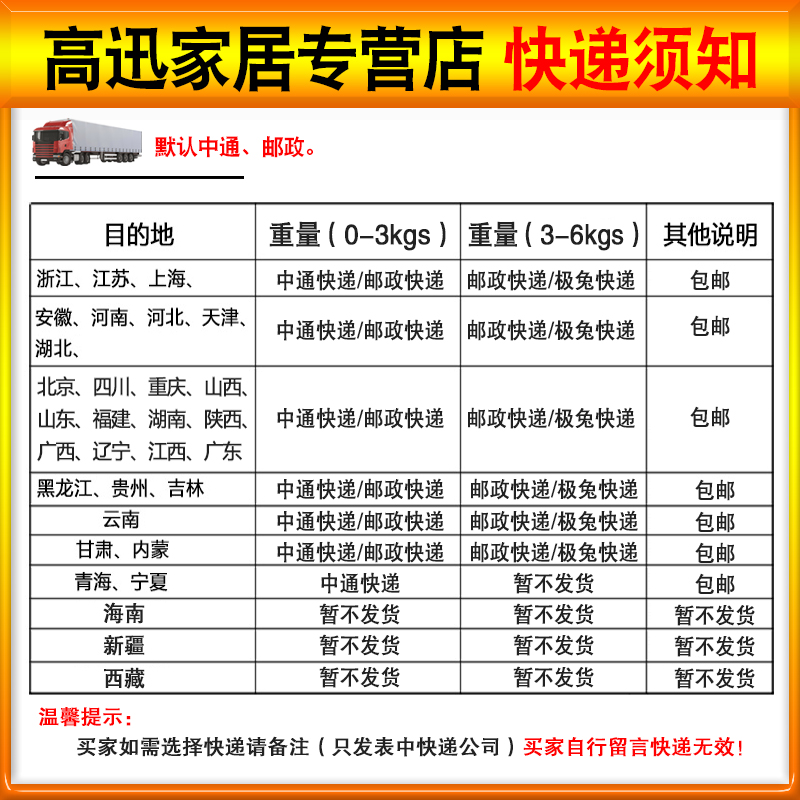 高迅家居专营店 快递须知

默认中通、邮政。

| 目的地 | 重量（0-3kgs） | 重量（3-6kgs） | 其他说明 |
|---|---|---|---|
| 浙江、江苏、上海、 | 中通快递/邮政快递 | 邮政快递/极兔快递 | 包邮 |
| 安徽、河南、河北、天津、湖北、 | 中通快递/邮政快递 | 邮政快递/极兔快递 | 包邮 |
| 北京、四川、重庆、山西、山东、福建、湖南、陕西、广西、辽宁、江西、广东 | 中通快递/邮政快递 | 邮政快递/极兔快递 | 包邮 |
| 黑龙江、贵州、吉林 | 中通快递/邮政快递 | 邮政快递/极兔快递 | 包邮 |
| 云南 | 中通快递/邮政快递 | 邮政快递/极兔快递 | 包邮 |
| 甘肃、内蒙 | 中通快递/邮政快递 | 邮政快递/极兔快递 | 包邮 |
| 青海、宁夏 | 中通快递 | 暂不发货 | 包邮 |
| 海南 | 暂不发货 | 暂不发货 | 暂不发货 |
| 新疆 | 暂不发货 | 暂不发货 | 暂不发货 |
| 西藏 | 暂不发货 | 暂不发货 | 暂不发货 |

温馨提示：
买家如需选择快递请备注（只发表中快递公司）买家自行留言快递无效！